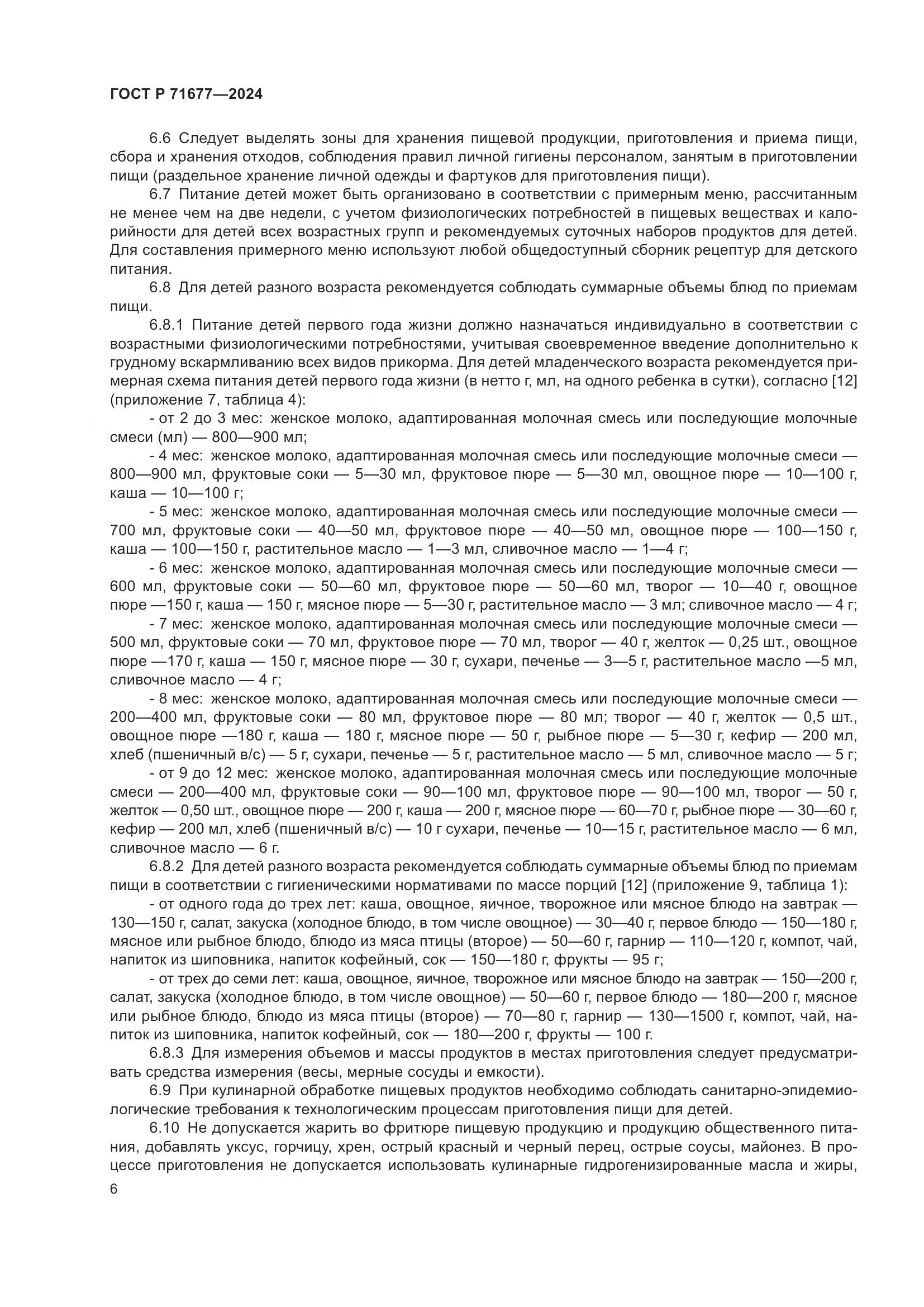 ГОСТ Р 71677—2024

6.6 Следует выделять зоны для хранения пищевой продукции, приготовления и приема пищи, сбора и хранения отходов, соблюдения правил личной гигиены персоналом, занятым в приготовлении пищи (раздельное хранение личной одежды и фартуков для приготовления пищи).

6.7 Питание детей может быть организовано в соответствии с примерным меню, рассчитанным не менее чем на две недели, с учетом физиологических потребностей в пищевых веществах и калорийности для детей всех возрастных групп и рекомендуемых суточных наборов продуктов для детей. Для составления примерного меню используют любой общедоступный сборник рецептур для детского питания.

6.8 Для детей разного возраста рекомендуется соблюдать суммарные объемы блюд по приемам пищи.

6.8.1 Питание детей первого года жизни должно назначаться индивидуально в соответствии с возрастными физиологическими потребностями, учитывая своевременное введение дополнительно к грудному вскармливанию всех видов прикорма. Для детей младенческого возраста рекомендуется примерная схема питания детей первого года жизни (в нетто г, мл, на одного ребенка в сутки), согласно [12] (приложение 7, таблица 4):

- от 2 до 3 мес: женское молоко, адаптированная молочная смесь или последующие молочные смеси (мл) — 800—900 мл;

- 4 мес: женское молоко, адаптированная молочная смесь или последующие молочные смеси — 800—900 мл, фруктовые соки — 5—30 мл, фруктовое пюре — 5—30 мл, овощное пюре — 10—100 г, каша — 10—100 г;

- 5 мес: женское молоко, адаптированная молочная смесь или последующие молочные смеси — 700 мл, фруктовые соки — 40—50 мл, фруктовое пюре — 40—50 мл, овощное пюре — 100—150 г, каша — 100—150 г, растительное масло — 1—3 мл, сливочное масло — 1—4 г;

- 6 мес: женское молоко, адаптированная молочная смесь или последующие молочные смеси — 600 мл, фруктовые соки — 50—60 мл, фруктовое пюре — 50—60 мл, творог — 10—40 г, овощное пюре —150 г, каша — 150 г, мясное пюре — 5—30 г, растительное масло — 3 мл; сливочное масло — 4 г;

- 7 мес: женское молоко, адаптированная молочная смесь или последующие молочные смеси — 500 мл, фруктовые соки — 70 мл, фруктовое пюре — 70 мл, творог — 40 г, желток — 0,25 шт., овощное пюре —170 г, каша — 150 г, мясное пюре — 30 г, сухари, печенье — 3—5 г, растительное масло —5 мл, сливочное масло — 4 г;

- 8 мес: женское молоко, адаптированная молочная смесь или последующие молочные смеси — 200—400 мл, фруктовые соки — 80 мл, фруктовое пюре — 80 мл; творог — 40 г, желток — 0,5 шт., овощное пюре —180 г, каша — 180 г, мясное пюре — 50 г, рыбное пюре — 5—30 г, кефир — 200 мл, хлеб (пшеничный в/с) — 5 г, сухари, печенье — 5 г, растительное масло — 5 мл, сливочное масло — 5 г;

- от 9 до 12 мес: женское молоко, адаптированная молочная смесь или последующие молочные смеси — 200—400 мл, фруктовые соки — 90—100 мл, фруктовое пюре — 90—100 мл, творог — 50 г, желток — 0,50 шт., овощное пюре — 200 г, каша — 200 г, мясное пюре — 60—70 г, рыбное пюре — 30—60 г, кефир — 200 мл, хлеб (пшеничный в/с) — 10 г сухари, печенье — 10—15 г, растительное масло — 6 мл, сливочное масло — 6 г.

6.8.2 Для детей разного возраста рекомендуется соблюдать суммарные объемы блюд по приемам пищи в соответствии с гигиеническими нормативами по массе порций [12] (приложение 9, таблица 1):

- от одного года до трех лет: каша, овощное, яичное, творожное или мясное блюдо на завтрак — 130—150 г, салат, закуска (холодное блюдо, в том числе овощное) — 30—40 г, первое блюдо — 150—180 г, мясное или рыбное блюдо, блюдо из мяса птицы (второе) — 50—60 г, гарнир — 110—120 г, компот, чай, напиток из шиповника, напиток кофейный, сок — 150—180 г, фрукты — 95 г;

- от трех до семи лет: каша, овощное, яичное, творожное или мясное блюдо на завтрак — 150—200 г, салат, закуска (холодное блюдо, в том числе овощное) — 50—60 г, первое блюдо — 180—200 г, мясное или рыбное блюдо, блюдо из мяса птицы (второе) — 70—80 г, гарнир — 130—1500 г, компот, чай, напиток из шиповника, напиток кофейный, сок — 180—200 г, фрукты — 100 г.

6.8.3 Для измерения объемов и массы продуктов в местах приготовления следует предусматривать средства измерения (весы, мерные сосуды и емкости).

6.9 При кулинарной обработке пищевых продуктов необходимо соблюдать санитарно-эпидемиологические требования к технологическим процессам приготовления пищи для детей.

6.10 Не допускается жарить во фритюре пищевую продукцию и продукцию общественного питания, добавлять уксус, горчицу, хрен, острый красный и черный перец, острые соусы, майонез. В процессе приготовления не допускается использовать кулинарные гидрогенизированные масла и жиры,

6